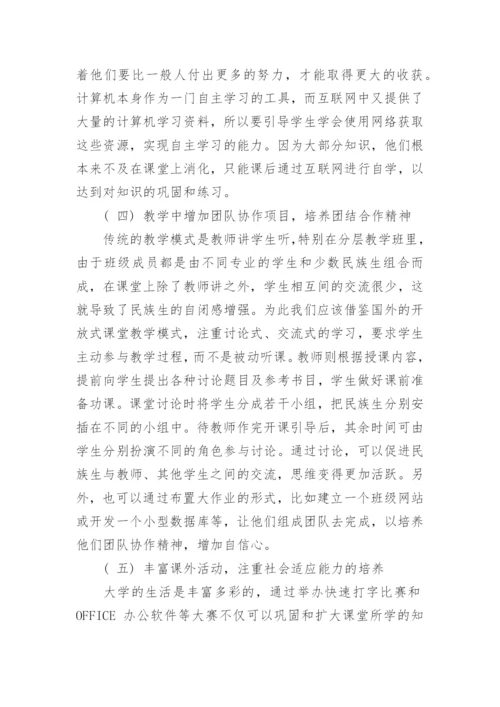 着他们要比一般人付出更多的努力，才能取得更大的收获。计算机本身作为一门自主学习的工具，而互联网中又提供了大量的计算机学习资料，所以要引导学生学会使用网络获取这些资源，实现自主学习的能力。因为大部分知识，他们根本来不及在课堂上消化，只能课后通过互联网进行自学，以达到对知识的巩固和练习。

（四）教学中增加团队协作项目，培养团结合作精神

传统的教学模式是教师讲学生听，特别在分层教学班里，由于班级成员都是由不同专业的学生和少数民族生组合而成，在课堂上除了教师讲之外，学生相互间的交流很少，这就导致了民族生的自闭感增强。为此我们应该借鉴国外的开放式课堂教学模式，注重讨论式、交流式的学习，要求学生主动参与教学过程，而不是被动听课。教师则根据授课内容，提前向学生提出各种讨论题目及参考书目，学生做好课前准备功课。课堂讨论时将学生分成若干小组，把民族生分别安插在不同的小组中。待教师作完开课引导后，其余时间可由学生分别扮演不同的角色参与讨论。通过讨论，可以促进民族生与教师、其他学生之间的交流，思维变得更加活跃。另外，也可以通过布置大作业的形式，比如建立一个班级网站或开发一个小型数据库等，让他们组成团队去完成，以培养他们团队协作精神，增加自信心。

（五）丰富课外活动，注重社会适应能力的培养

大学的生活是丰富多彩的，通过举办快速打字比赛和OFFICE 办公软件等大赛不仅可以巩固和扩大课堂所学的知